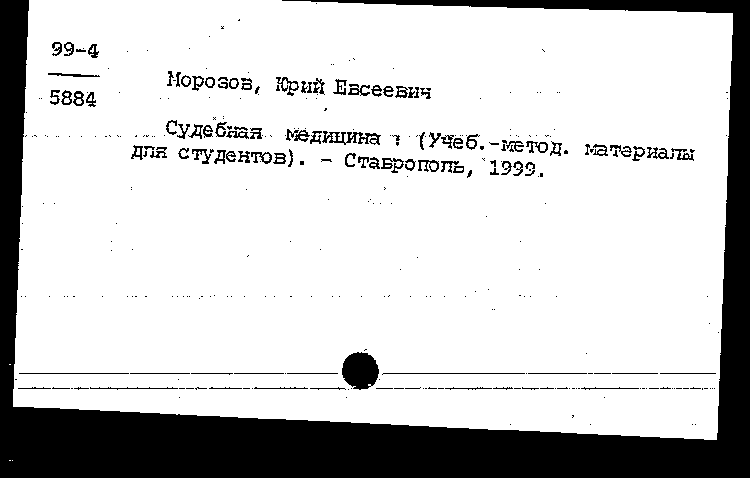 99-4
5884

Морозов, Юрий Евсеевич

Судебная медицина : (Учеб.-метод. материалы для студентов). - Ставрополь, 1999.